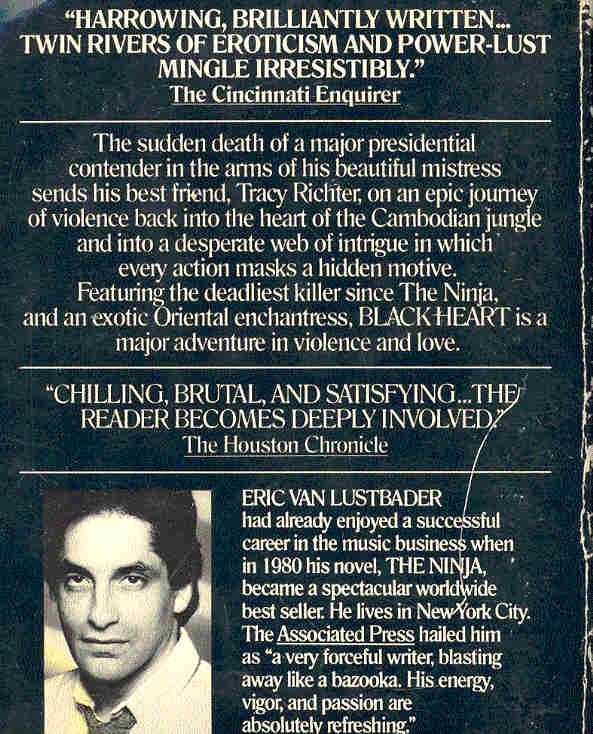 "HARROWING, BRILLIANTLY WRITTEN... TWIN RIVERS OF EROTICISM AND POWER-LUST MINGLE IRRESISTIBLY."
The Cincinnati Enquirer

The sudden death of a major presidential contender in the arms of his beautiful mistress sends his best friend, Tracy Richter, on an epic journey of violence back into the heart of the Cambodian jungle and into a desperate web of intrigue in which every action masks a hidden motive. Featuring the deadliest killer since The Ninja, and an exotic Oriental enchantress, BLACK HEART is a major adventure in violence and love.

"CHILLING, BRUTAL, AND SATISFYING...THE READER BECOMES DEEPLY INVOLVED."
The Houston Chronicle

ERIC VAN LUSTBADER
had already enjoyed a successful career in the music business when in 1980 his novel, THE NINJA, became a spectacular worldwide best seller. He lives in New York City. The Associated Press hailed him as "a very forceful writer, blasting away like a bazooka. His energy, vigor, and passion are absolutely refreshing."